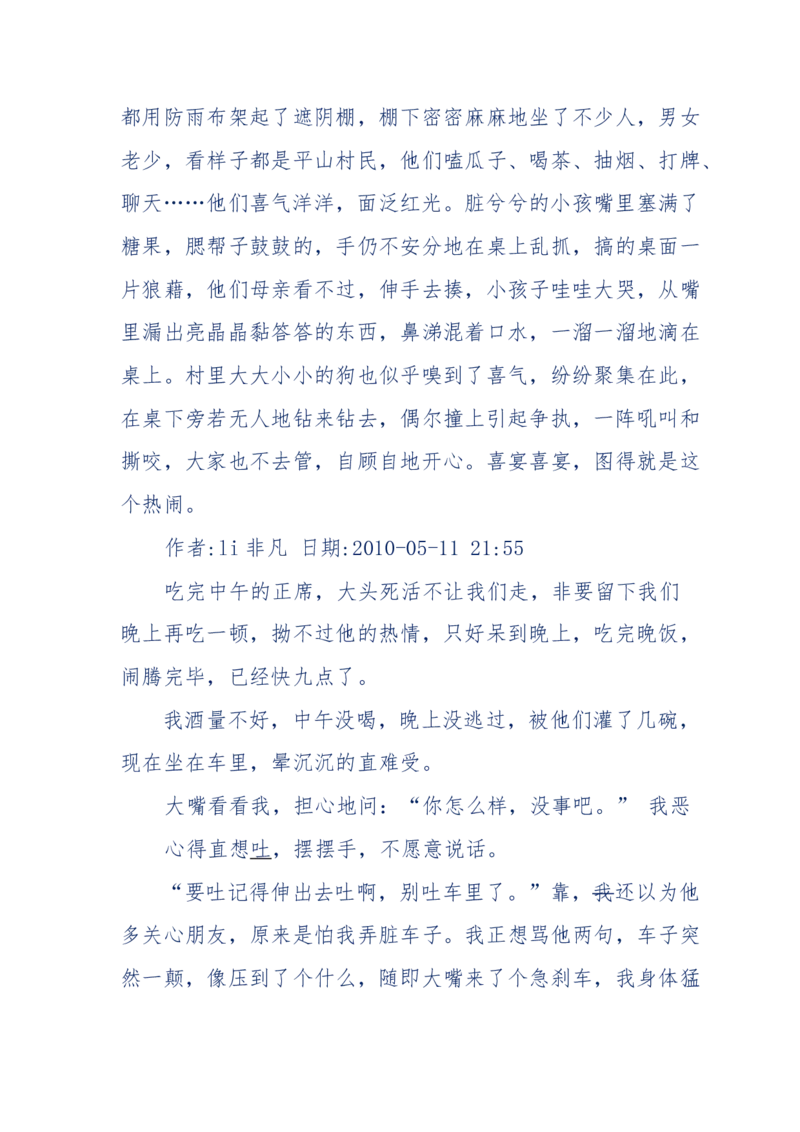 都用防雨布架起了遮阴棚，棚下密密麻麻地坐了不少人，男女老少，看样子都是平山村民，他们嗑瓜子、喝茶、抽烟、打牌、聊天……他们喜气洋洋，面泛红光。脏兮兮的小孩嘴里塞满了糖果，腮帮子鼓鼓的，手仍不安分地在桌上乱抓，搞的桌面一片狼藉，他们母亲看不过，伸手去揍，小孩子哇哇大哭，从嘴里漏出亮晶晶黏答答的东西，鼻涕混着口水，一溜一溜地滴在桌上。村里大大小小的狗也似乎嗅到了喜气，纷纷聚集在此，在桌下旁若无人地钻来钻去，偶尔撞上引起争执，一阵吼叫和撕咬，大家也不去管，自顾自地开心。喜宴喜宴，图得就是这个热闹。

作者:li 非凡 日期:2010-05-11 21:55

吃完中午的正席，大头死活不让我们走，非要留下我们晚上再吃一顿，拗不过他的热情，只好呆到晚上，吃完晚饭，闹腾完毕，已经快九点了。

我酒量不好，中午没喝，晚上没逃过，被他们灌了几碗，现在坐在车里，晕沉沉的直难受。

大嘴看看我，担心地问：“你怎么样，没事吧。” 我恶心得直想吐，摆摆手，不愿意说话。

“要吐记得伸出去吐啊，别吐车里了。”靠，我还以为他多关心朋友，原来是怕我弄脏车子。我正想骂他两句，车子突然一颠，像压到了个什么，随即大嘴来了个急刹车，我身体猛